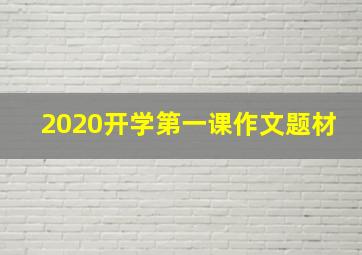 2020开学第一课作文题材